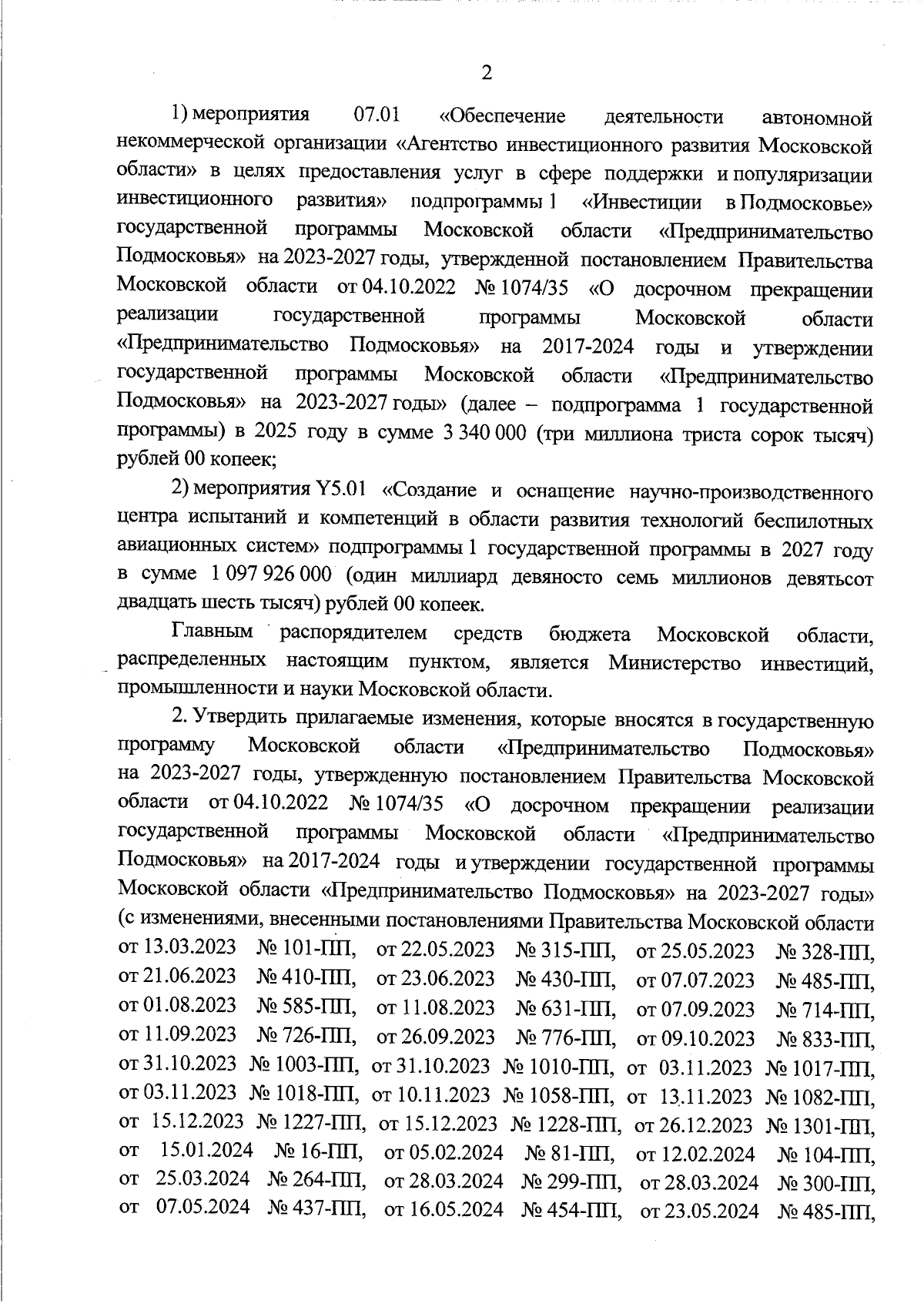 2

1) мероприятия 07.01 «Обеспечение деятельности автономной некоммерческой организации «Агентство инвестиционного развития Московской области» в целях предоставления услуг в сфере поддержки и популяризации инвестиционного развития» подпрограммы 1 «Инвестиции в Подмосковье» государственной программы Московской области «Предпринимательство Подмосковья» на 2023-2027 годы, утвержденной постановлением Правительства Московской области от 04.10.2022 № 1074/35 «О досрочном прекращении реализации государственной программы Московской области «Предпринимательство Подмосковья» на 2017-2024 годы и утверждении государственной программы Московской области «Предпринимательство Подмосковья» на 2023-2027 годы» (далее – подпрограмма 1 государственной программы) в 2025 году в сумме 3 340 000 (три миллиона триста сорок тысяч) рублей 00 копеек;

2) мероприятия Y5.01 «Создание и оснащение научно-производственного центра испытаний и компетенций в области развития технологий беспилотных авиационных систем» подпрограммы 1 государственной программы в 2027 году в сумме 1 097 926 000 (один миллиард девяносто семь миллионов девятьсот двадцать шесть тысяч) рублей 00 копеек.

Главным распорядителем средств бюджета Московской области, распределенных настоящим пунктом, является Министерство инвестиций, промышленности и науки Московской области.

2. Утвердить прилагаемые изменения, которые вносятся в государственную программу Московской области «Предпринимательство Подмосковья» на 2023-2027 годы, утвержденную постановлением Правительства Московской области от 04.10.2022 № 1074/35 «О досрочном прекращении реализации государственной программы Московской области «Предпринимательство Подмосковья» на 2017-2024 годы и утверждении государственной программы Московской области «Предпринимательство Подмосковья» на 2023-2027 годы» (с изменениями, внесенными постановлениями Правительства Московской области от 13.03.2023 № 101-ПП, от 22.05.2023 № 315-ПП, от 25.05.2023 № 328-ПП, от 21.06.2023 № 410-ПП, от 23.06.2023 № 430-ПП, от 07.07.2023 № 485-ПП, от 01.08.2023 № 585-ПП, от 11.08.2023 № 631-ПП, от 07.09.2023 № 714-ПП, от 11.09.2023 № 726-ПП, от 26.09.2023 № 776-ПП, от 09.10.2023 № 833-ПП, от 31.10.2023 № 1003-ПП, от 31.10.2023 № 1010-ПП, от 03.11.2023 № 1017-ПП, от 03.11.2023 № 1018-ПП, от 10.11.2023 № 1058-ПП, от 13.11.2023 № 1082-ПП, от 15.12.2023 № 1227-ПП, от 15.12.2023 № 1228-ПП, от 26.12.2023 № 1301-ПП, от 15.01.2024 № 16-ПП, от 05.02.2024 № 81-ПП, от 12.02.2024 № 104-ПП, от 25.03.2024 № 264-ПП, от 28.03.2024 № 299-ПП, от 28.03.2024 № 300-ПП, от 07.05.2024 № 437-ПП, от 16.05.2024 № 454-ПП, от 23.05.2024 № 485-ПП,